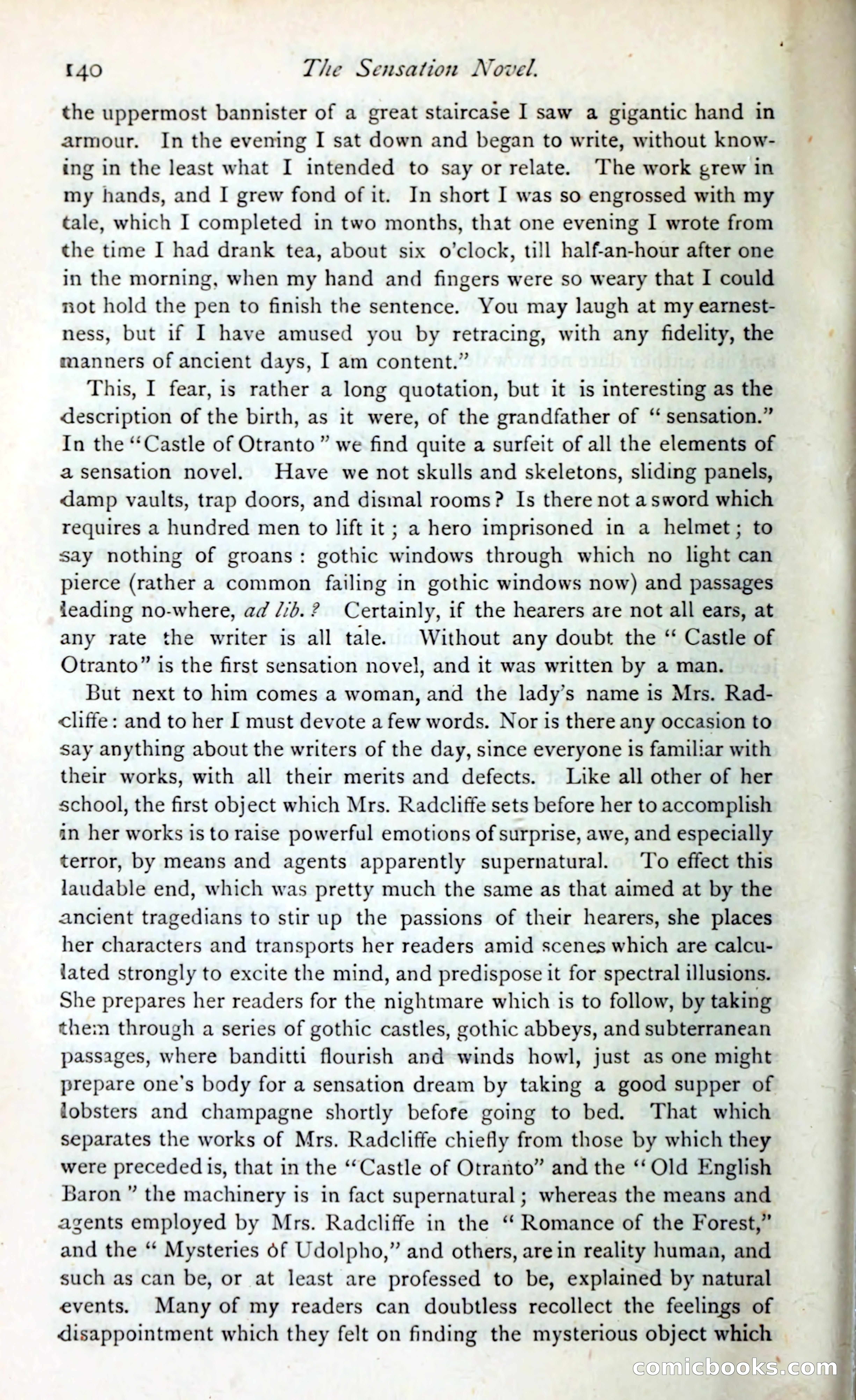 140 The Sensation Novel.

the uppermost bannister of a great staircase I saw a gigantic hand in armour. In the evening I sat down and began to write, without knowing in the least what I intended to say or relate. The work grew in my hands, and I grew fond of it. In short I was so engrossed with my tale, which I completed in two months, that one evening I wrote from the time I had drank tea, about six o'clock, till half-an-hour after one in the morning, when my hand and fingers were so weary that I could not hold the pen to finish the sentence. You may laugh at my earnestness, but if I have amused you by retracing, with any fidelity, the manners of ancient days, I am content."

This, I fear, is rather a long quotation, but it is interesting as the description of the birth, as it were, of the grandfather of "sensation." In the "Castle of Otranto" we find quite a surfeit of all the elements of a sensation novel. Have we not skulls and skeletons, sliding panels, damp vaults, trap doors, and dismal rooms? Is there not a sword which requires a hundred men to lift it; a hero imprisoned in a helmet; to say nothing of groans: gothic windows through which no light can pierce (rather a common failing in gothic windows now) and passages leading no-where, ad lib.? Certainly, if the hearers are not all ears, at any rate the writer is all tale. Without any doubt the "Castle of Otranto" is the first sensation novel, and it was written by a man.

But next to him comes a woman, and the lady's name is Mrs. Radcliffe: and to her I must devote a few words. Nor is there any occasion to say anything about the writers of the day, since everyone is familiar with their works, with all their merits and defects. Like all other of her school, the first object which Mrs. Radcliffe sets before her to accomplish in her works is to raise powerful emotions of surprise, awe, and especially terror, by means and agents apparently supernatural. To effect this laudable end, which was pretty much the same as that aimed at by the ancient tragedians to stir up the passions of their hearers, she places her characters and transports her readers amid scenes which are calculated strongly to excite the mind, and predispose it for spectral illusions. She prepares her readers for the nightmare which is to follow, by taking them through a series of gothic castles, gothic abbeys, and subterranean passages, where banditti flourish and winds howl, just as one might prepare one's body for a sensation dream by taking a good supper of lobsters and champagne shortly before going to bed. That which separates the works of Mrs. Radcliffe chiefly from those by which they were preceded is, that in the "Castle of Otranto" and the "Old English Baron" the machinery is in fact supernatural; whereas the means and agents employed by Mrs. Radcliffe in the "Romance of the Forest," and the "Mysteries of Udolpho," and others, are in reality human, and such as can be, or at least are professed to be, explained by natural events. Many of my readers can doubtless recollect the feelings of disappointment which they felt on finding the mysterious object which

comicbooks.com